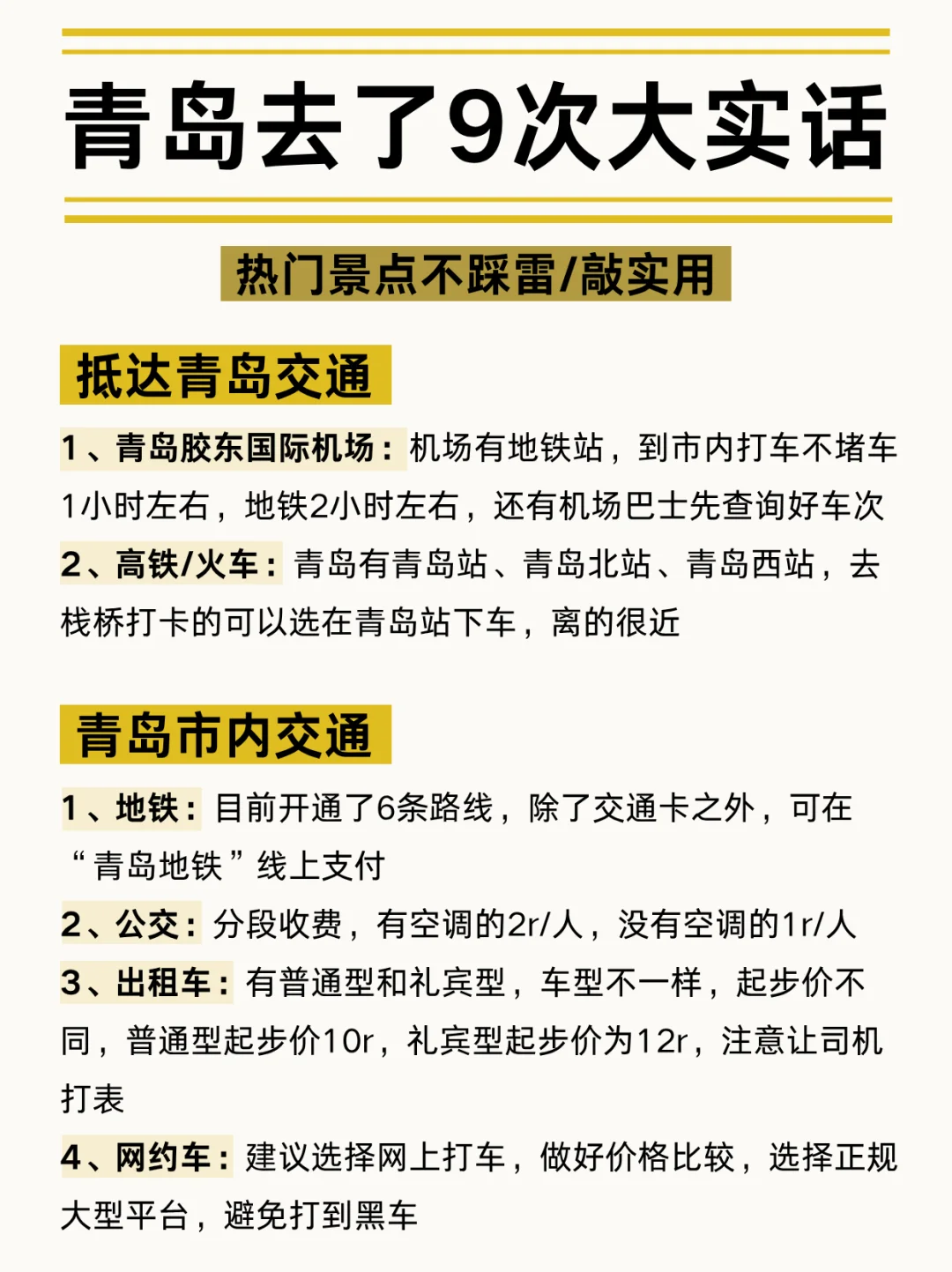 青岛去了9次大实话

热门景点不踩雷/敲实用

抵达青岛交通

1、青岛胶东国际机场：机场有地铁站，到市内打车不堵车1小时左右，地铁2小时左右，还有机场巴士先查询好车次

2、高铁/火车：青岛有青岛站、青岛北站、青岛西站，去栈桥打卡的可以选在青岛站下车，离的很近

青岛市内交通

1、地铁：目前开通了6条路线，除了交通卡之外，可在“青岛地铁”线上支付

2、公交：分段收费，有空调的2r/人，没有空调的1r/人

3、出租车：有普通型和礼宾型，车型不一样，起步价不同，普通型起步价10r，礼宾型起步价为12r，注意让司机打表

4、网约车：建议选择网上打车，做好价格比较，选择正规大型平台，避免打到黑车